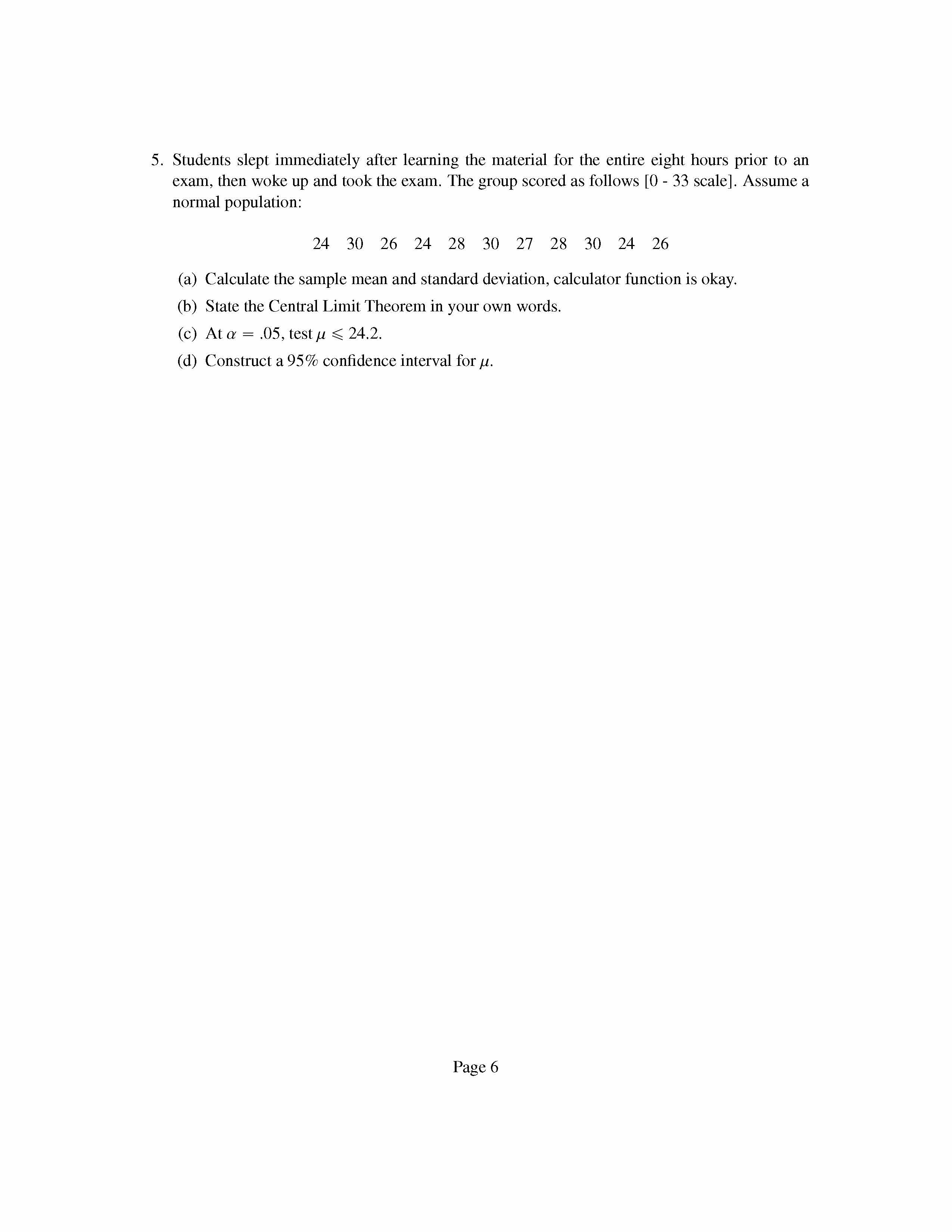 5. Students slept immediately after learning the material for the entire eight hours prior to an exam, then woke up and took the exam. The group scored as follows [0 - 33 scale]. Assume a normal population:

24 30 26 24 28 30 27 28 30 24 26

(a) Calculate the sample mean and standard deviation, calculator function is okay.

(b) State the Central Limit Theorem in your own words.

(c) At $\alpha = .05$, test $\mu \leqslant 24.2$.

(d) Construct a 95% confidence interval for $\mu$.

Page 6